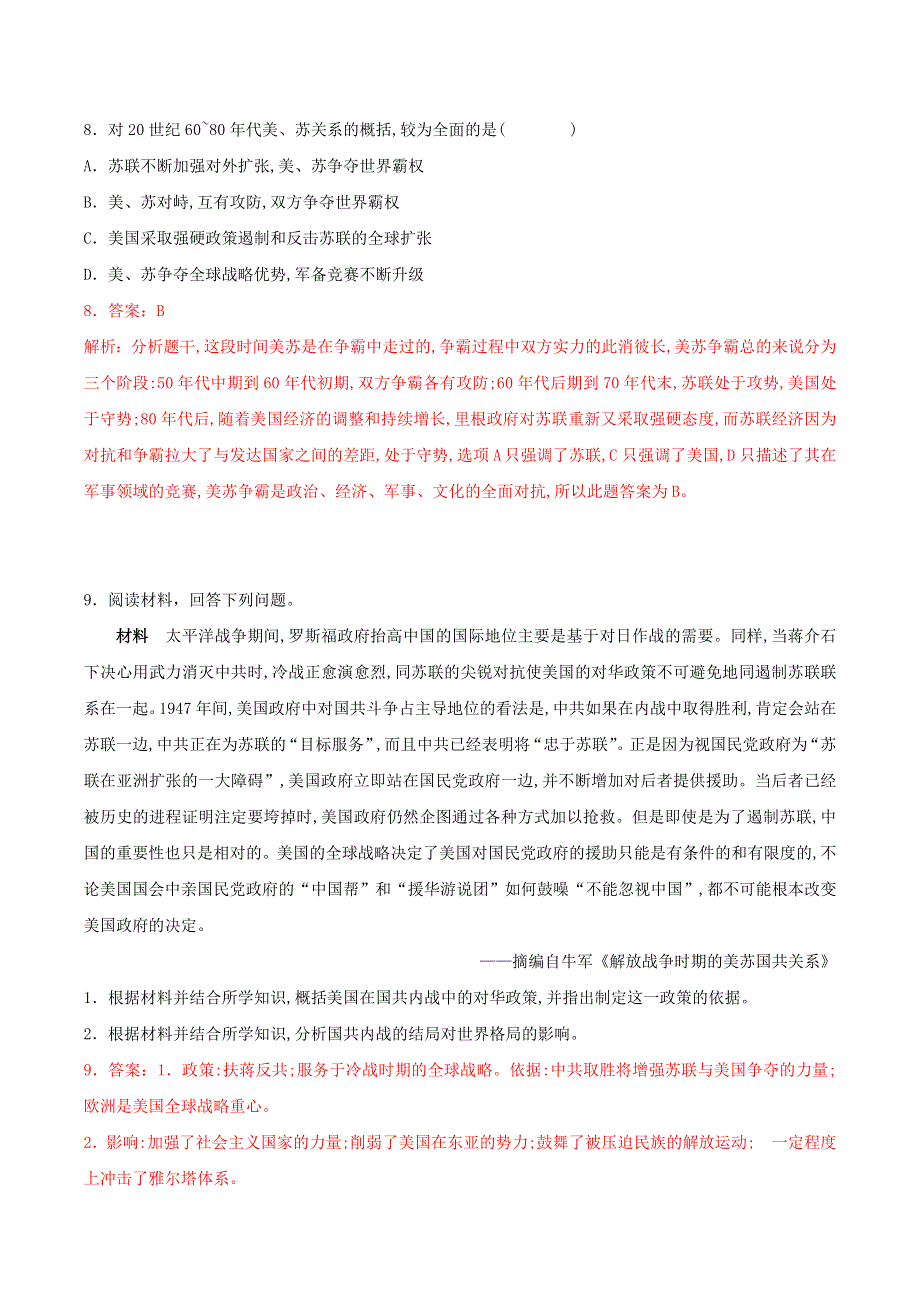 8．对 20 世纪 60~80 年代美、苏关系的概括,较为全面的是(　　　　)

A．苏联不断加强对外扩张,美、苏争夺世界霸权

B．美、苏对峙,互有攻防,双方争夺世界霸权

C．美国采取强硬政策遏制和反击苏联的全球扩张

D．美、苏争夺全球战略优势,军备竞赛不断升级

8．答案：B

解析：分析题干,这段时间美苏是在争霸中走过的,争霸过程中双方实力的此消彼长,美苏争霸总的来说分为三个阶段:50 年代中期到 60 年代初期,双方争霸各有攻防;60 年代后期到 70 年代末,苏联处于攻势,美国处于守势;80 年代后,随着美国经济的调整和持续增长,里根政府对苏联重新又采取强硬态度,而苏联经济因为对抗和争霸拉大了与发达国家之间的差距,处于守势,选项 A 只强调了苏联,C 只强调了美国,D 只描述了其在军事领域的竞赛,美苏争霸是政治、经济、军事、文化的全面对抗,所以此题答案为 B。

9．阅读材料，回答下列问题。

材料　太平洋战争期间,罗斯福政府抬高中国的国际地位主要是基于对日作战的需要。同样,当蒋介石下决心用武力消灭中共时,冷战正愈演愈烈,同苏联的尖锐对抗使美国的对华政策不可避免地同遏制苏联联系在一起。1947 年间,美国政府中对国共斗争占主导地位的看法是,中共如果在内战中取得胜利,肯定会站在苏联一边,中共正在为苏联的“目标服务”,而且中共已经表明将“忠于苏联”。正是因为视国民党政府为“苏联在亚洲扩张的一大障碍”,美国政府立即站在国民党政府一边,并不断增加对后者提供援助。当后者已经被历史的进程证明注定要垮掉时,美国政府仍然企图通过各种方式加以抢救。但是即使是为了遏制苏联,中国的重要性也只是相对的。美国的全球战略决定了美国对国民党政府的援助只能是有条件的和有限度的,不论美国国会中亲国民党政府的“中国帮”和“援华游说团”如何鼓噪“不能忽视中国”,都不可能根本改变美国政府的决定。

——摘编自牛军《解放战争时期的美苏国共关系》

1．根据材料并结合所学知识,概括美国在国共内战中的对华政策,并指出制定这一政策的依据。

2．根据材料并结合所学知识,分析国共内战的结局对世界格局的影响。

9．答案：1．政策:扶蒋反共;服务于冷战时期的全球战略。依据:中共取胜将增强苏联与美国争夺的力量;欧洲是美国全球战略重心。

2．影响:加强了社会主义国家的力量;削弱了美国在东亚的势力;鼓舞了被压迫民族的解放运动;　一定程度上冲击了雅尔塔体系。